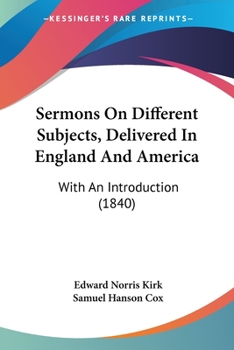 KESSINGER'S RARE REPRINTS

Sermons On Different Subjects, Delivered In England And America

With An Introduction (1840)

Edward Norris Kirk
Samuel Hanson Cox